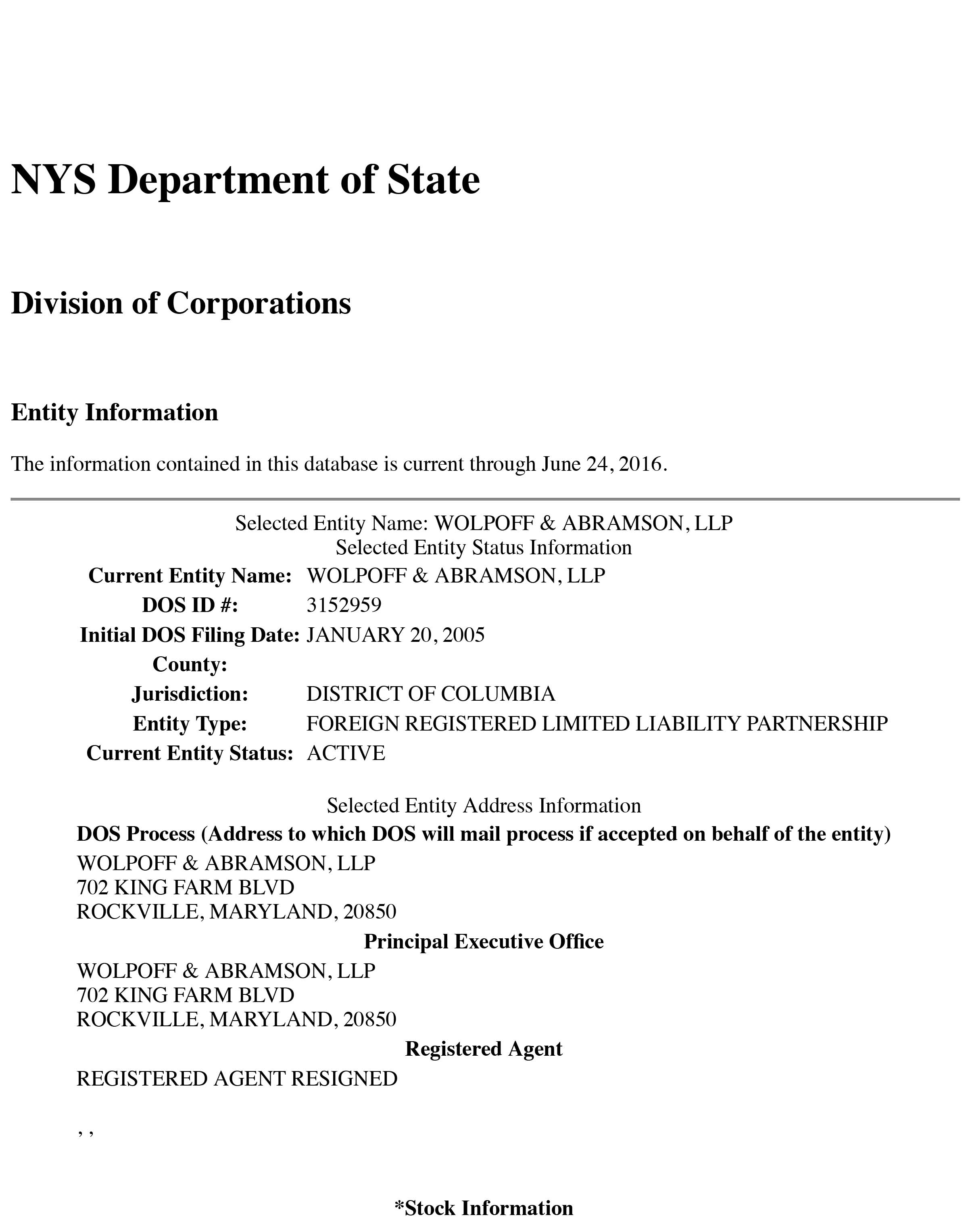 NYS Department of State

Division of Corporations

Entity Information

The information contained in this database is current through June 24, 2016.

Selected Entity Name: WOLPOFF & ABRAMSON, LLP
Selected Entity Status Information

| | |
|---|---|
| Current Entity Name: | WOLPOFF & ABRAMSON, LLP |
| DOS ID #: | 3152959 |
| Initial DOS Filing Date: | JANUARY 20, 2005 |
| County: | |
| Jurisdiction: | DISTRICT OF COLUMBIA |
| Entity Type: | FOREIGN REGISTERED LIMITED LIABILITY PARTNERSHIP |
| Current Entity Status: | ACTIVE |

Selected Entity Address Information
DOS Process (Address to which DOS will mail process if accepted on behalf of the entity)
WOLPOFF & ABRAMSON, LLP
702 KING FARM BLVD
ROCKVILLE, MARYLAND, 20850
Principal Executive Office
WOLPOFF & ABRAMSON, LLP
702 KING FARM BLVD
ROCKVILLE, MARYLAND, 20850
Registered Agent
REGISTERED AGENT RESIGNED

, ,

*Stock Information